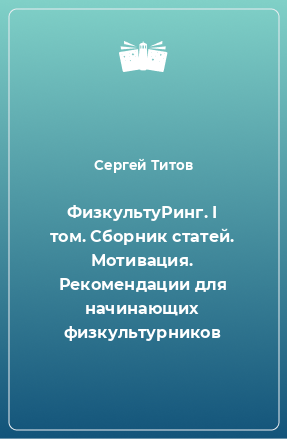 Сергей Титов

ФизкультуРинг. I том. Сборник статей. Мотивация. Рекомендации для начинающих физкультурников